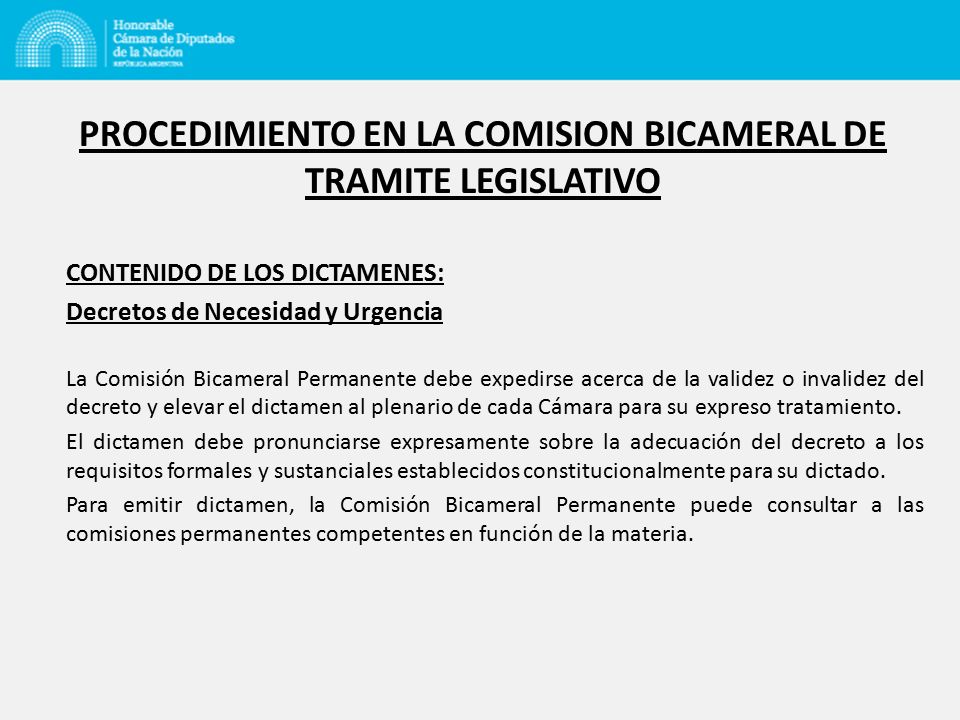 Honorable
Cámara de Diputados
de la Nación
REPÚBLICA ARGENTINA

PROCEDIMIENTO EN LA COMISION BICAMERAL DE TRAMITE LEGISLATIVO

CONTENIDO DE LOS DICTAMENES:

Decretos de Necesidad y Urgencia

La Comisión Bicameral Permanente debe expedirse acerca de la validez o invalidez del decreto y elevar el dictamen al plenario de cada Cámara para su expreso tratamiento.

El dictamen debe pronunciarse expresamente sobre la adecuación del decreto a los requisitos formales y sustanciales establecidos constitucionalmente para su dictado.

Para emitir dictamen, la Comisión Bicameral Permanente puede consultar a las comisiones permanentes competentes en función de la materia.